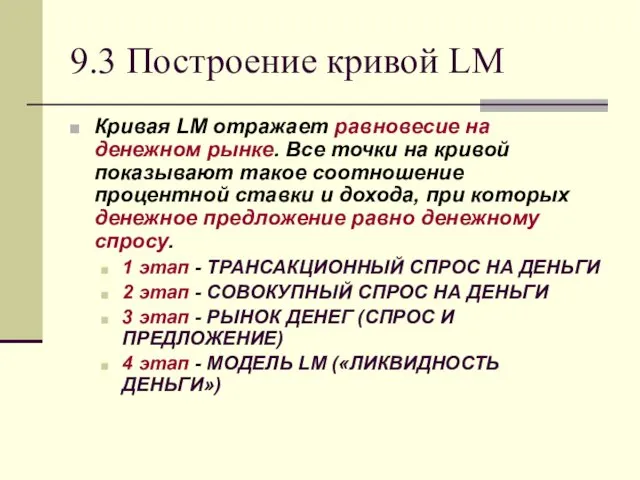 9.3 Построение кривой LM

Кривая LM отражает равновесие на денежном рынке. Все точки на кривой показывают такое соотношение процентной ставки и дохода, при которых денежное предложение равно денежному спросу.

1 этап - ТРАНСАКЦИОННЫЙ СПРОС НА ДЕНЬГИ
2 этап - СОВОКУПНЫЙ СПРОС НА ДЕНЬГИ
3 этап - РЫНОК ДЕНЕГ (СПРОС И ПРЕДЛОЖЕНИЕ)
4 этап - МОДЕЛЬ LM («ЛИКВИДНОСТЬ ДЕНЬГИ»)